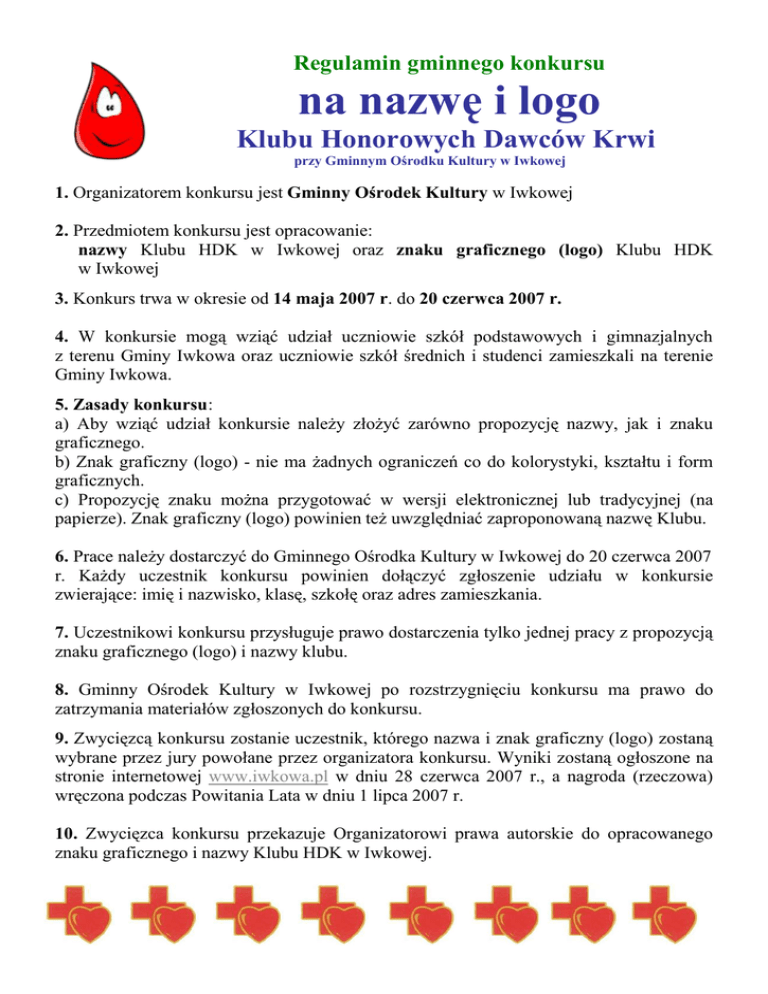 Regulamin gminnego konkursu

na nazwę i logo

Klubu Honorowych Dawców Krwi

przy Gminnym Ośrodku Kultury w Iwkowej

1. Organizatorem konkursu jest Gminny Ośrodek Kultury w Iwkowej

2. Przedmiotem konkursu jest opracowanie:
nazwy Klubu HDK w Iwkowej oraz znaku graficznego (logo) Klubu HDK w Iwkowej

3. Konkurs trwa w okresie od 14 maja 2007 r. do 20 czerwca 2007 r.

4. W konkursie mogą wziąć udział uczniowie szkół podstawowych i gimnazjalnych z terenu Gminy Iwkowa oraz uczniowie szkół średnich i studenci zamieszkali na terenie Gminy Iwkowa.

5. Zasady konkursu:
a) Aby wziąć udział konkursie należy złożyć zarówno propozycję nazwy, jak i znaku graficznego.
b) Znak graficzny (logo) - nie ma żadnych ograniczeń co do kolorystyki, kształtu i form graficznych.
c) Propozycję znaku można przygotować w wersji elektronicznej lub tradycyjnej (na papierze). Znak graficzny (logo) powinien też uwzględniać zaproponowaną nazwę Klubu.

6. Prace należy dostarczyć do Gminnego Ośrodka Kultury w Iwkowej do 20 czerwca 2007 r. Każdy uczestnik konkursu powinien dołączyć zgłoszenie udziału w konkursie zwierające: imię i nazwisko, klasę, szkołę oraz adres zamieszkania.

7. Uczestnikowi konkursu przysługuje prawo dostarczenia tylko jednej pracy z propozycją znaku graficznego (logo) i nazwy klubu.

8. Gminny Ośrodek Kultury w Iwkowej po rozstrzygnięciu konkursu ma prawo do zatrzymania materiałów zgłoszonych do konkursu.

9. Zwycięzcą konkursu zostanie uczestnik, którego nazwa i znak graficzny (logo) zostaną wybrane przez jury powołane przez organizatora konkursu. Wyniki zostaną ogłoszone na stronie internetowej www.iwkowa.pl w dniu 28 czerwca 2007 r., a nagroda (rzeczowa) wręczona podczas Powitania Lata w dniu 1 lipca 2007 r.

10. Zwycięzca konkursu przekazuje Organizatorowi prawa autorskie do opracowanego znaku graficznego i nazwy Klubu HDK w Iwkowej.